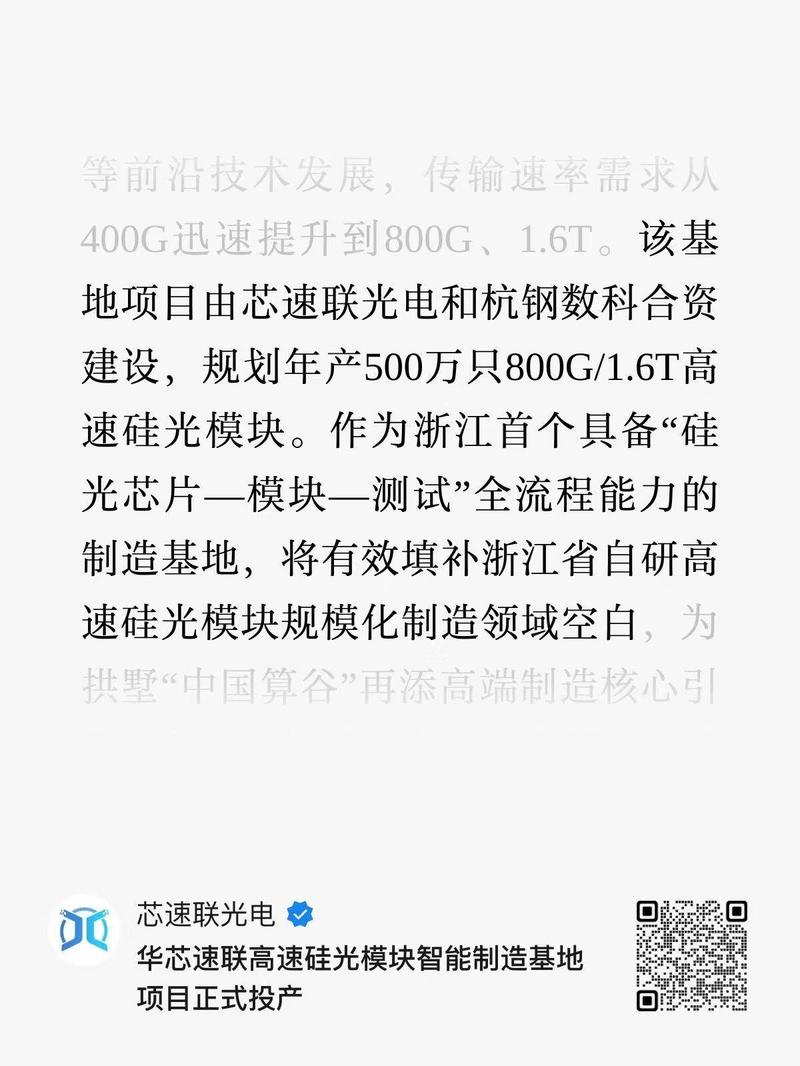 等前沿技术发展，传输速率需求从400G迅速提升到800G、1.6T。该基地项目由芯速联光电和杭钢数科合资建设，规划年产500万只800G/1.6T高速硅光模块。作为浙江首个具备“硅光芯片—模块—测试”全流程能力的制造基地，将有效填补浙江省自研高速硅光模块规模化制造领域空白，为拱墅“中国算谷”再添高端制造核心引

芯速联光电

华芯速联高速硅光模块智能制造基地项目正式投产